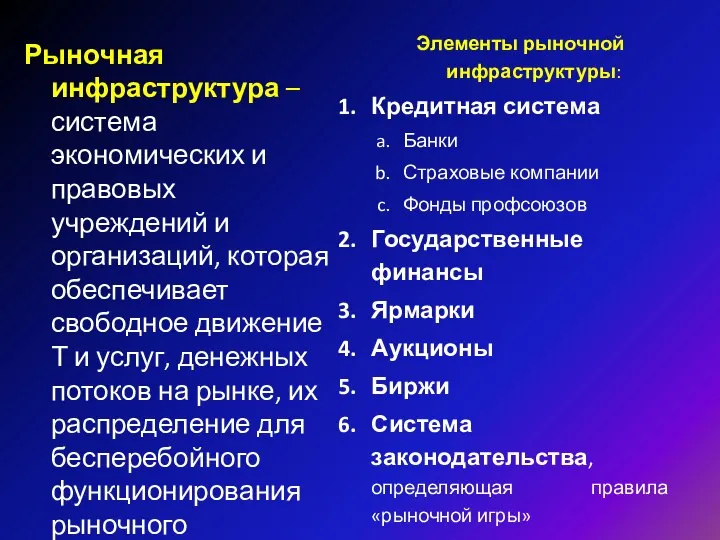 Рыночная инфраструктура – система экономических и правовых учреждений и организаций, которая обеспечивает свободное движение Т и услуг, денежных потоков на рынке, их распределение для бесперебойного функционирования рыночного

Элементы рыночной инфраструктуры:

1. Кредитная система
 a. Банки
 b. Страховые компании
 c. Фонды профсоюзов
2. Государственные финансы
3. Ярмарки
4. Аукционы
5. Биржи
6. Система законодательства, определяющая правила «рыночной игры»